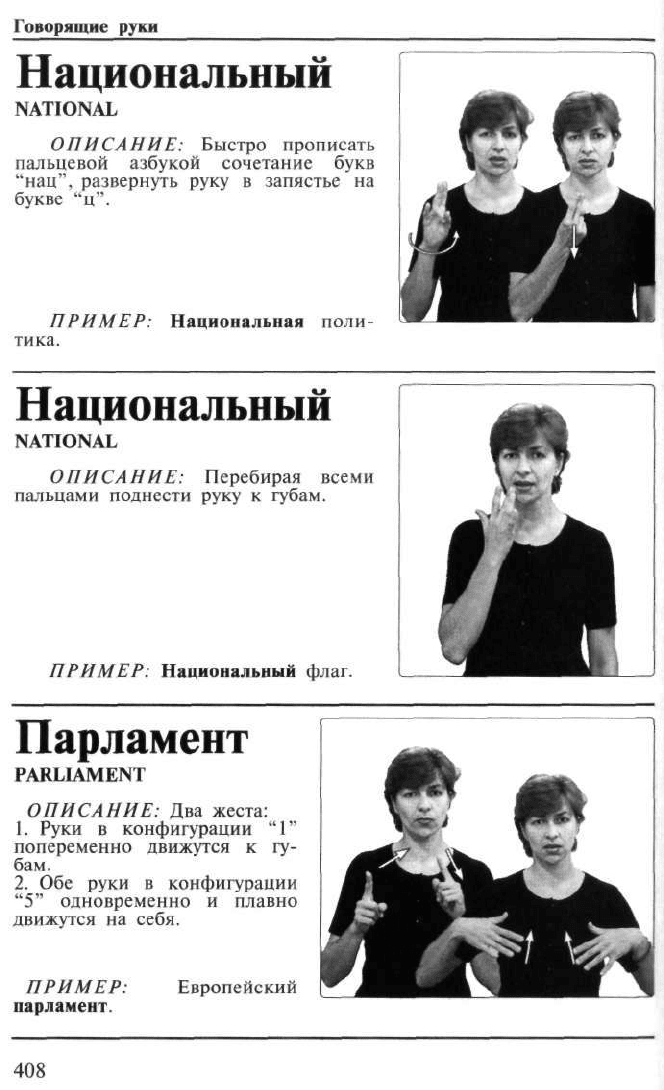 Говорящие руки

Национальный
NATIONAL

ОПИСАНИЕ: Быстро прописать пальцевой азбукой сочетание букв "нац", развернуть руку в запястье на букве "ц".

ПРИМЕР: Национальная политика.

Национальный
NATIONAL

ОПИСАНИЕ: Перебирая всеми пальцами поднести руку к губам.

ПРИМЕР: Национальный флаг.

Парламент
PARLIAMENT

ОПИСАНИЕ: Два жеста:
1. Руки в конфигурации "1" попеременно движутся к губам.
2. Обе руки в конфигурации "5" одновременно и плавно движутся на себя.

ПРИМЕР: Европейский парламент.

408